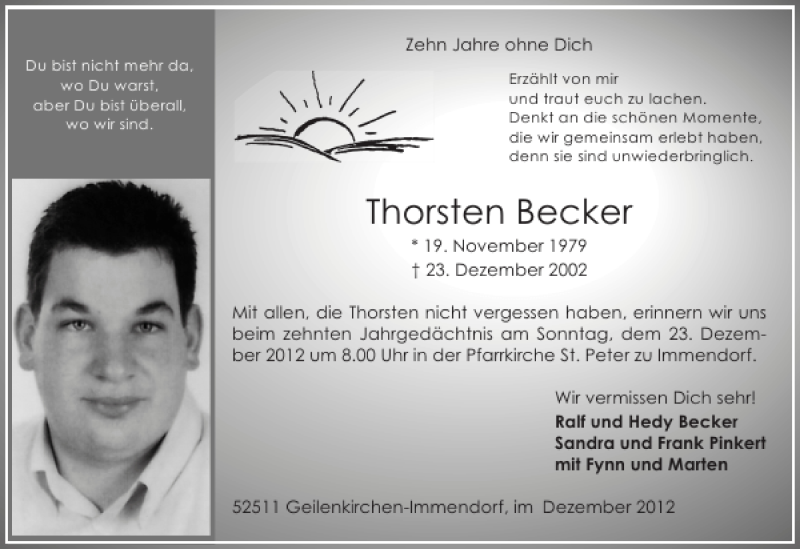 Du bist nicht mehr da,
wo Du warst,
aber Du bist überall,
wo wir sind.

Zehn Jahre ohne Dich

Erzählt von mir
und traut euch zu lachen.
Denkt an die schönen Momente,
die wir gemeinsam erlebt haben,
denn sie sind unwiederbringlich.

Thorsten Becker
* 19. November 1979
† 23. Dezember 2002

Mit allen, die Thorsten nicht vergessen haben, erinnern wir uns beim zehnten Jahrgedächtnis am Sonntag, dem 23. Dezember 2012 um 8.00 Uhr in der Pfarrkirche St. Peter zu Immendorf.

Wir vermissen Dich sehr!
Ralf und Hedy Becker
Sandra und Frank Pinkert
mit Fynn und Marten

52511 Geilenkirchen-Immendorf, im Dezember 2012